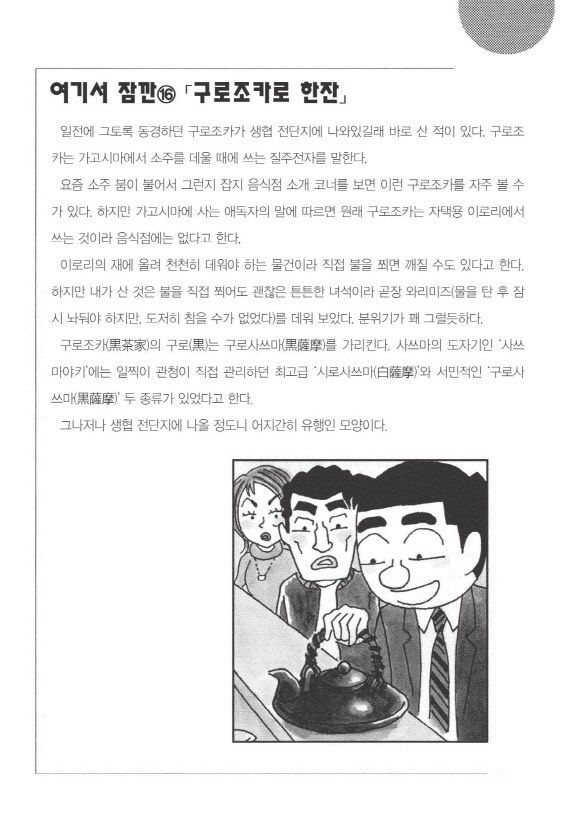 여기서 잠깐⑯ 「구로조카로 한잔」

일전에 그토록 동경하던 구로조카가 생협 전단지에 나와있길래 바로 산 적이 있다. 구로조카는 가고시마에서 소주를 데울 때에 쓰는 질주전자를 말한다.

요즘 소주 붐이 불어서 그런지 잡지 음식점 소개 코너를 보면 이런 구로조카를 자주 볼 수가 있다. 하지만 가고시마에 사는 애독자의 말에 따르면 원래 구로조카는 자택용 이로리에서 쓰는 것이라 음식점에는 없다고 한다.

이로리의 재에 올려 천천히 데워야 하는 물건이라 직접 불을 쬐면 깨질 수도 있다고 한다. 하지만 내가 산 것은 불을 직접 쬐어도 괜찮은 튼튼한 녀석이라 곧장 와리미즈(물을 탄 후 잠시 놔둬야 하지만, 도저히 참을 수가 없었다)를 데워 보았다. 분위기가 꽤 그럴듯하다.

구로조카(黒茶家)의 구로(黒)는 구로사쓰마(黒薩摩)를 가리킨다. 사쓰마의 도자기인 '사쓰마야키'에는 일찍이 관청이 직접 관리하던 최고급 '시로사쓰마(白薩摩)'와 서민적인 '구로사쓰마(黒薩摩)' 두 종류가 있었다고 한다.

그나저나 생협 전단지에 나올 정도니 어지간히 유행인 모양이다.